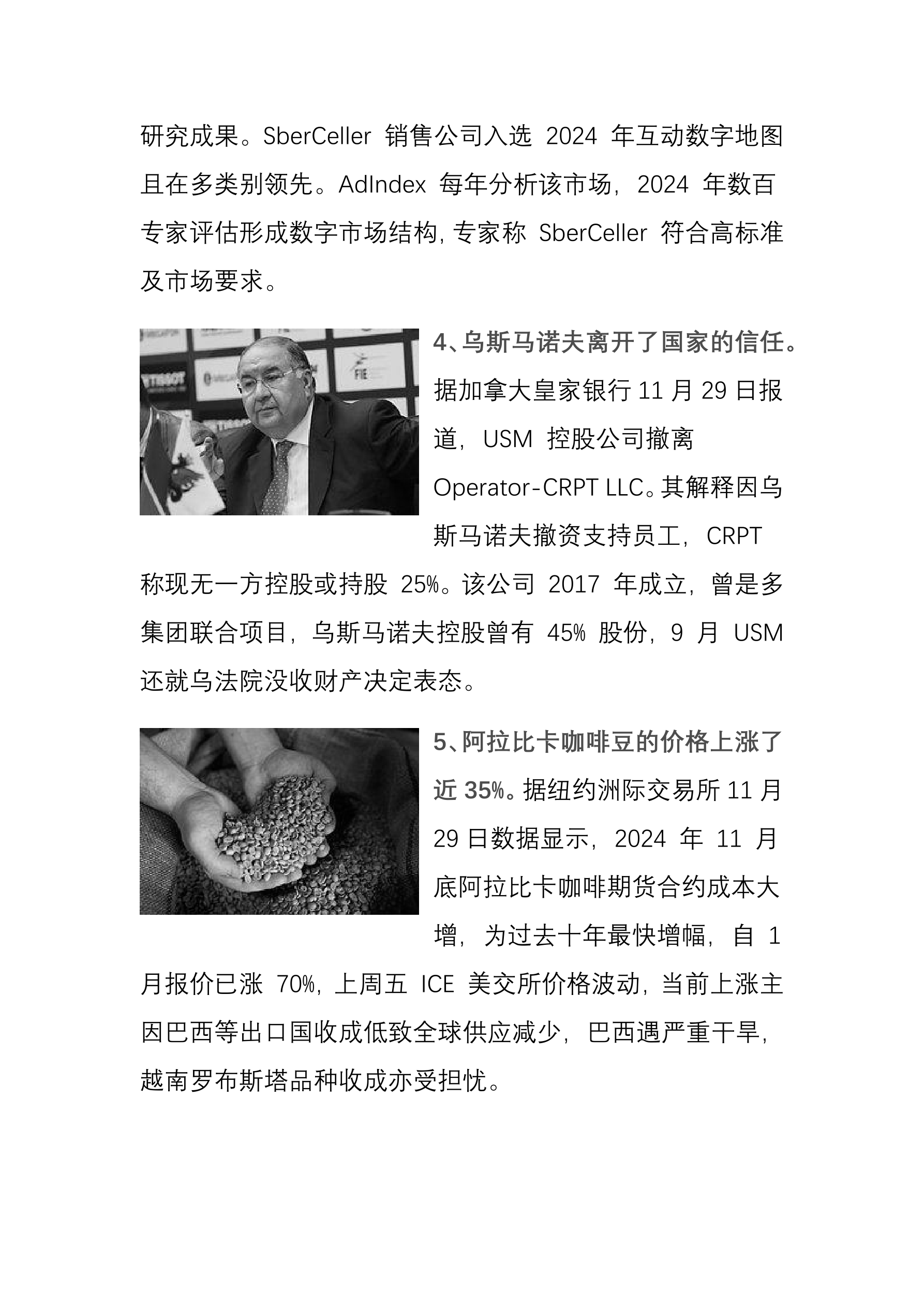 研究成果。SberCeller 销售公司入选 2024 年互动数字地图且在多类别领先。AdIndex 每年分析该市场，2024 年数百专家评估形成数字市场结构，专家称 SberCeller 符合高标准及市场要求。

4、乌斯马诺夫离开了国家的信任。据加拿大皇家银行 11 月 29 日报道，USM 控股公司撤离 Operator-CRPT LLC。其解释因乌斯马诺夫撤资支持员工，CRPT 称现无一方控股或持股 25%。该公司 2017 年成立，曾是多集团联合项目，乌斯马诺夫控股曾有 45% 股份，9 月 USM 还就乌法院没收财产决定表态。

5、阿拉比卡咖啡豆的价格上涨了近 35%。据纽约洲际交易所 11 月 29 日数据显示，2024 年 11 月底阿拉比卡咖啡期货合约成本大增，为过去十年最快增幅，自 1 月报价已涨 70%，上周五 ICE 美交所价格波动，当前上涨主因巴西等出口国收成低致全球供应减少，巴西遇严重干旱，越南罗布斯塔品种收成亦受担忧。